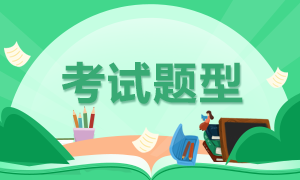 考试题型